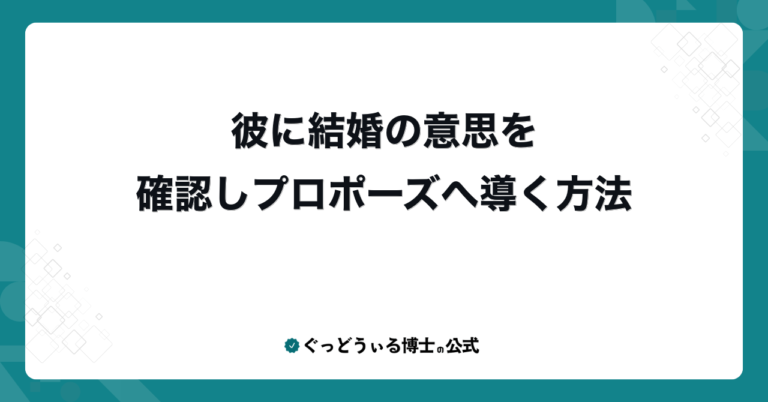 彼に結婚の意思を
確認しプロポーズへ導く方法

ぐっどうぃる博士の公式